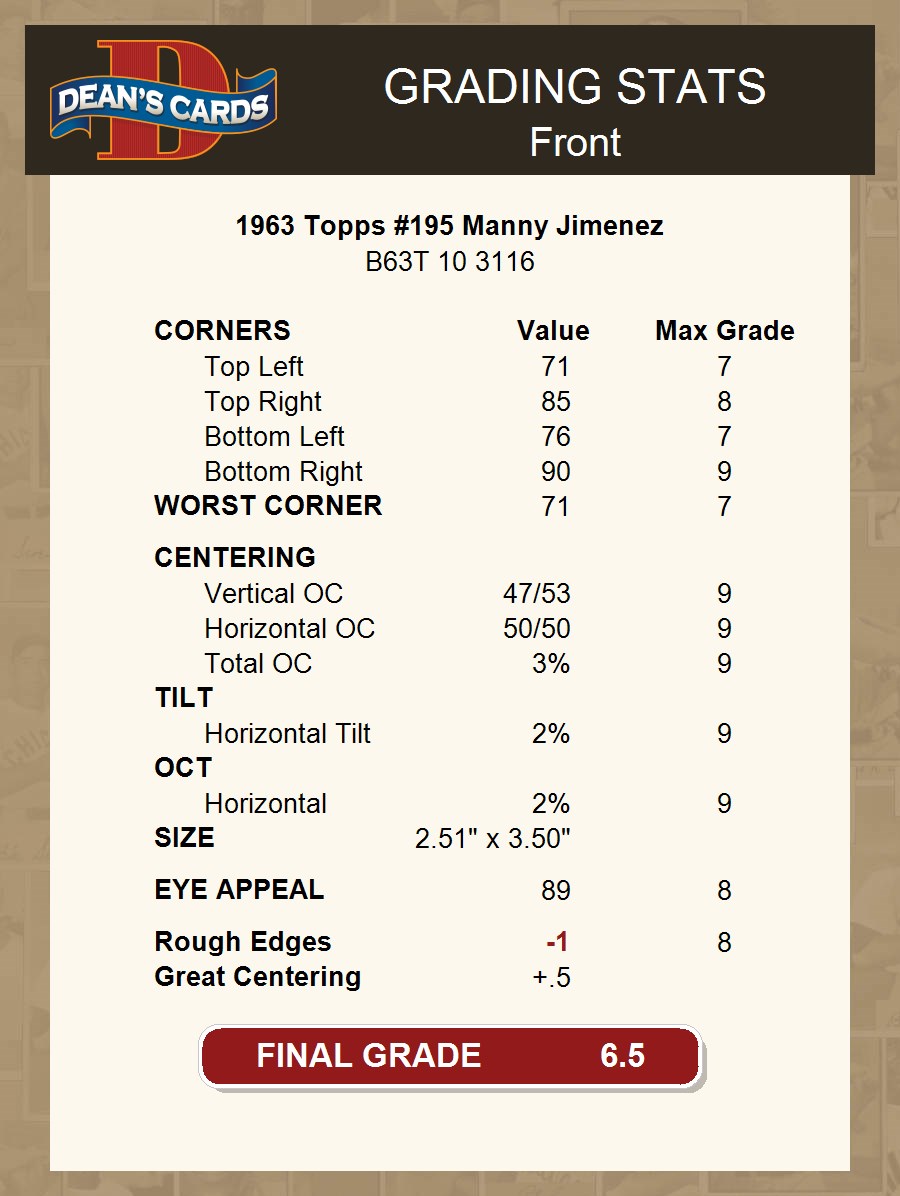 DEAN'S CARDS

GRADING STATS
Front

1963 Topps #195 Manny Jimenez
B63T 10 3116

| CORNERS | Value | Max Grade |
|---|---|---|
| Top Left | 71 | 7 |
| Top Right | 85 | 8 |
| Bottom Left | 76 | 7 |
| Bottom Right | 90 | 9 |
| WORST CORNER | 71 | 7 |
| CENTERING | | |
| Vertical OC | 47/53 | 9 |
| Horizontal OC | 50/50 | 9 |
| Total OC | 3% | 9 |
| TILT | | |
| Horizontal Tilt | 2% | 9 |
| OCT | | |
| Horizontal | 2% | 9 |
| SIZE | 2.51" x 3.50" | |
| EYE APPEAL | 89 | 8 |
| Rough Edges | -1 | 8 |
| Great Centering | +.5 | |

FINAL GRADE 6.5